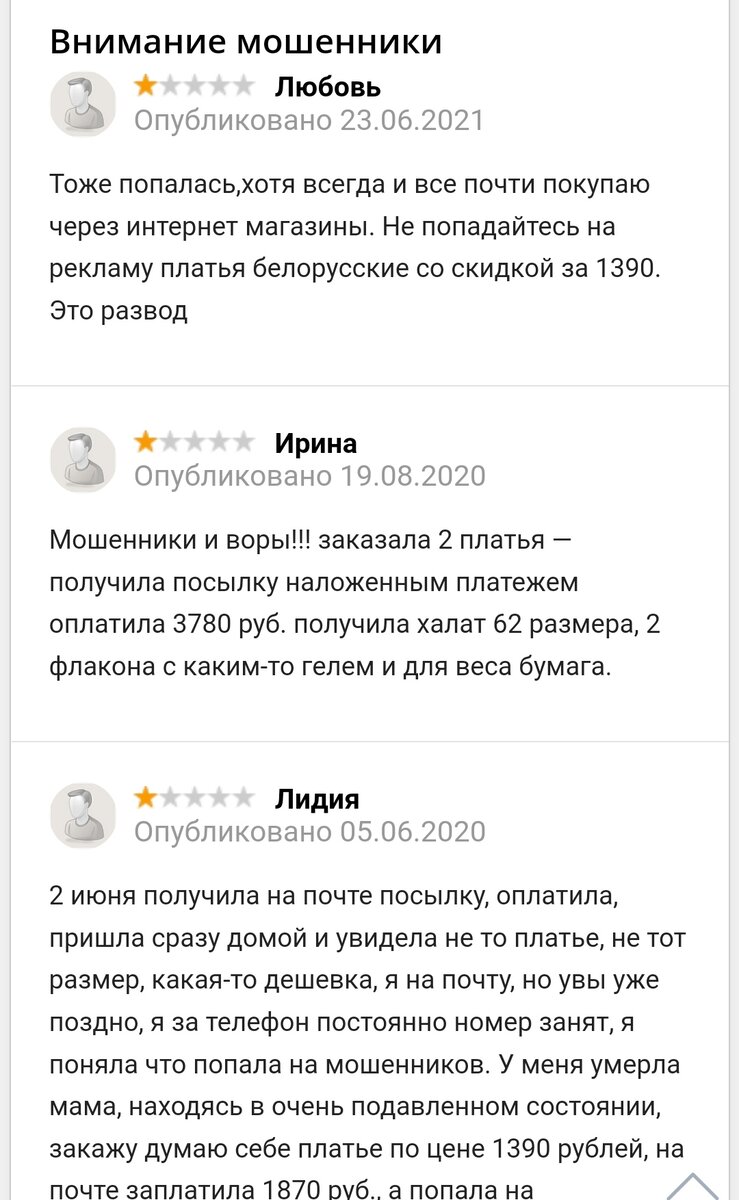 Внимание мошенники

Любовь
Опубликовано 23.06.2021

Тоже попалась,хотя всегда и все почти покупаю через интернет магазины. Не попадайтесь на рекламу платья белорусские со скидкой за 1390. Это развод

Ирина
Опубликовано 19.08.2020

Мошенники и воры!!! заказала 2 платья — получила посылку наложенным платежем оплатила 3780 руб. получила халат 62 размера, 2 флакона с каким-то гелем и для веса бумага.

Лидия
Опубликовано 05.06.2020

2 июня получила на почте посылку, оплатила, пришла сразу домой и увидела не то платье, не тот размер, какая-то дешевка, я на почту, но увы уже поздно, я за телефон постоянно номер занят, я поняла что попала на мошенников. У меня умерла мама, находясь в очень подавленном состоянии, закажу думаю себе платье по цене 1390 рублей, на почте заплатила 1870 руб., а попала на